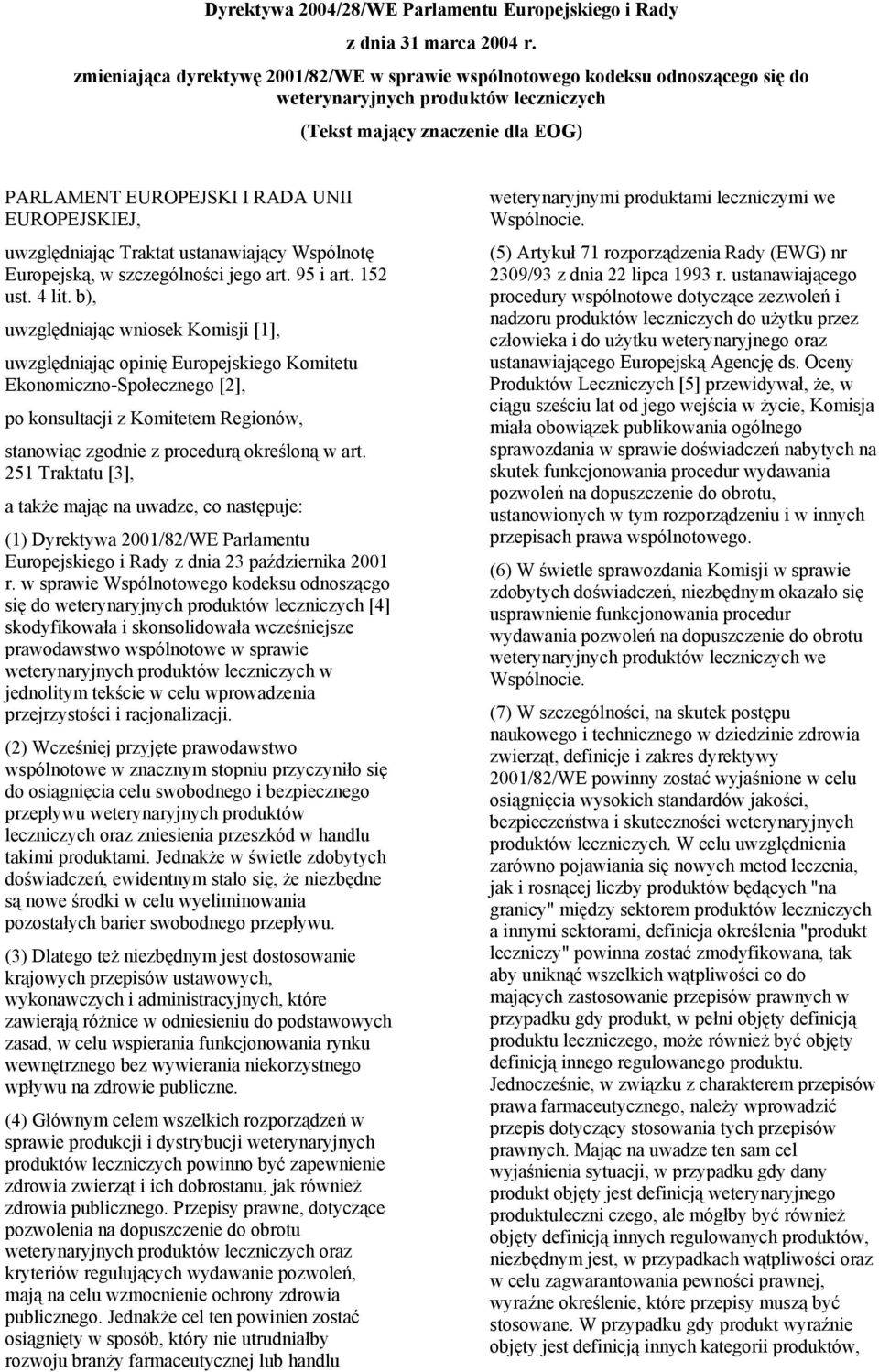 Dyrektywa 2004/28/WE Parlamentu Europejskiego i Rady

z dnia 31 marca 2004 r.

zmieniająca dyrektywę 2001/82/WE w sprawie wspólnotowego kodeksu odnoszącego się do weterynaryjnych produktów leczniczych

(Tekst mający znaczenie dla EOG)

PARLAMENT EUROPEJSKI I RADA UNII EUROPEJSKIEJ,

uwzględniając Traktat ustanawiający Wspólnotę Europejską, w szczególności jego art. 95 i art. 152 ust. 4 lit. b),

uwzględniając wniosek Komisji [1],

uwzględniając opinię Europejskiego Komitetu Ekonomiczno-Społecznego [2],

po konsultacji z Komitetem Regionów,

stanowiąc zgodnie z procedurą określoną w art. 251 Traktatu [3],

a także mając na uwadze, co następuje:

(1) Dyrektywa 2001/82/WE Parlamentu Europejskiego i Rady z dnia 23 października 2001 r. w sprawie Wspólnotowego kodeksu odnoszącgo się do weterynaryjnych produktów leczniczych [4] skodyfikowała i skonsolidowała wcześniejsze prawodawstwo wspólnotowe w sprawie weterynaryjnych produktów leczniczych w jednolitym tekście w celu wprowadzenia przejrzystości i racjonalizacji.

(2) Wcześniej przyjęte prawodawstwo wspólnotowe w znacznym stopniu przyczyniło się do osiągnięcia celu swobodnego i bezpiecznego przepływu weterynaryjnych produktów leczniczych oraz zniesienia przeszkód w handlu takimi produktami. Jednakże w świetle zdobytych doświadczeń, ewidentnym stało się, że niezbędne są nowe środki w celu wyeliminowania pozostałych barier swobodnego przepływu.

(3) Dlatego też niezbędnym jest dostosowanie krajowych przepisów ustawowych, wykonawczych i administracyjnych, które zawierają różnice w odniesieniu do podstawowych zasad, w celu wspierania funkcjonowania rynku wewnętrznego bez wywierania niekorzystnego wpływu na zdrowie publiczne.

(4) Głównym celem wszelkich rozporządzeń w sprawie produkcji i dystrybucji weterynaryjnych produktów leczniczych powinno być zapewnienie zdrowia zwierząt i ich dobrostanu, jak również zdrowia publicznego. Przepisy prawne, dotyczące pozwolenia na dopuszczenie do obrotu weterynaryjnych produktów leczniczych oraz kryteriów regulujących wydawanie pozwoleń, mają na celu wzmocnienie ochrony zdrowia publicznego. Jednakże cel ten powinien zostać osiągnięty w sposób, który nie utrudniałby rozwoju branży farmaceutycznej lub handlu weterynaryjnymi produktami leczniczymi we Wspólnocie.

(5) Artykuł 71 rozporządzenia Rady (EWG) nr 2309/93 z dnia 22 lipca 1993 r. ustanawiającego procedury wspólnotowe dotyczące zezwoleń i nadzoru produktów leczniczych do użytku przez człowieka i do użytku weterynaryjnego oraz ustanawiającego Europejską Agencję ds. Oceny Produktów Leczniczych [5] przewidywał, że, w ciągu sześciu lat od jego wejścia w życie, Komisja miała obowiązek publikowania ogólnego sprawozdania w sprawie doświadczeń nabytych na skutek funkcjonowania procedur wydawania pozwoleń na dopuszczenie do obrotu, ustanowionych w tym rozporządzeniu i w innych przepisach prawa wspólnotowego.

(6) W świetle sprawozdania Komisji w sprawie zdobytych doświadczeń, niezbędnym okazało się usprawnienie funkcjonowania procedur wydawania pozwoleń na dopuszczenie do obrotu weterynaryjnych produktów leczniczych we Wspólnocie.

(7) W szczególności, na skutek postępu naukowego i technicznego w dziedzinie zdrowia zwierząt, definicje i zakres dyrektywy 2001/82/WE powinny zostać wyjaśnione w celu osiągnięcia wysokich standardów jakości, bezpieczeństwa i skuteczności weterynaryjnych produktów leczniczych. W celu uwzględnienia zarówno pojawiania się nowych metod leczenia, jak i rosnącej liczby produktów będących "na granicy" między sektorem produktów leczniczych a innymi sektorami, definicja określenia "produkt leczniczy" powinna zostać zmodyfikowana, tak aby uniknąć wszelkich wątpliwości co do mających zastosowanie przepisów prawnych w przypadku gdy produkt, w pełni objęty definicją produktu leczniczego, może również być objęty definicją innego regulowanego produktu. Jednocześnie, w związku z charakterem przepisów prawa farmaceutycznego, należy wprowadzić przepis dotyczący stosowania tych przepisów prawnych. Mając na uwadze ten sam cel wyjaśnienia sytuacji, w przypadku gdy dany produkt objęty jest definicją weterynaryjnego produktuleczni czego, ale mógłby być również objęty definicją innych regulowanych produktów, niezbędnym jest, w przypadkach wątpliwości oraz w celu zagwarantowania pewności prawnej, wyraźne określenie, które przepisy muszą być stosowane. W przypadku gdy produkt wyraźnie objęty jest definicją innych kategorii produktów,